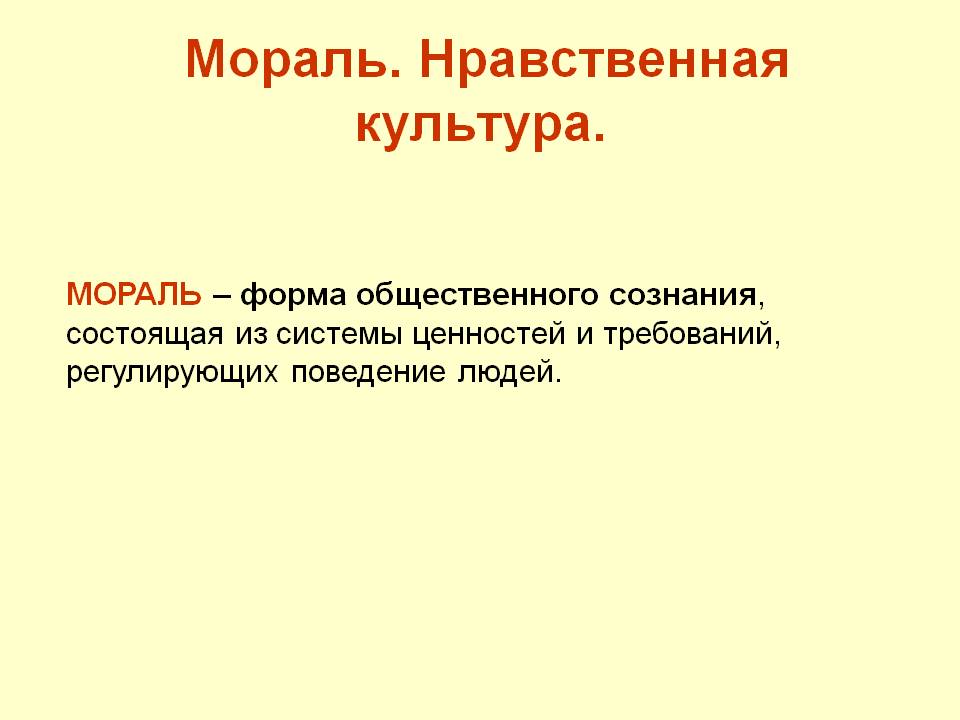 Мораль. Нравственная культура.

МОРАЛЬ – форма общественного сознания, состоящая из системы ценностей и требований, регулирующих поведение людей.